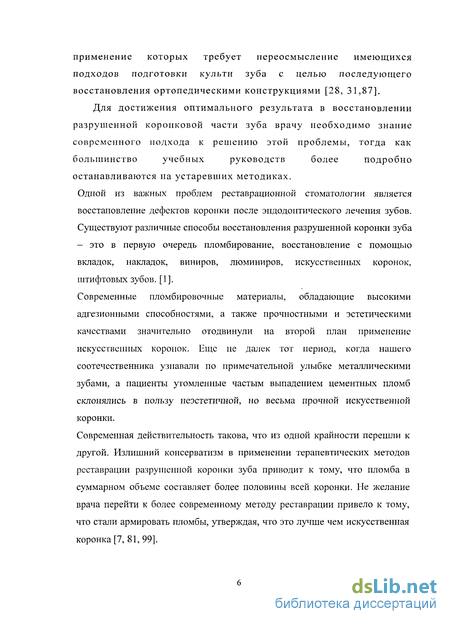 применение которых требует переосмысление имеющихся подходов подготовки культи зуба с целью последующего восстановления ортопедическими конструкциями [28, 31,87].

Для достижения оптимального результата в восстановлении разрушенной коронковой части зуба врачу необходимо знание современного подхода к решению этой проблемы, тогда как большинство учебных руководств более подробно останавливаются на устаревших методиках.

Одной из важных проблем реставрационной стоматологии является восстановление дефектов коронки после эндодонтического лечения зубов. Существуют различные способы восстановления разрушенной коронки зуба – это в первую очередь пломбирование, восстановление с помощью вкладок, накладок, виниров, люминиров, искусственных коронок, штифтовых зубов. [1].

Современные пломбировочные материалы, обладающие высокими адгезионными способностями, а также прочностными и эстетическими качествами значительно отодвинули на второй план применение искусственных коронок. Еще не далек тот период, когда нашего соотечественника узнавали по примечательной улыбке металлическими зубами, а пациенты утомленные частым выпадением цементных пломб склонялись в пользу неэстетичной, но весьма прочной искусственной коронки.

Современная действительность такова, что из одной крайности перешли к другой. Излишний консерватизм в применении терапевтических методов реставрации разрушенной коронки зуба приводит к тому, что пломба в суммарном объеме составляет более половины всей коронки. Не желание врача перейти к более современному методу реставрации привело к тому, что стали армировать пломбы, утверждая, что это лучше чем искусственная коронка [7, 81, 99].

6

dsLib.net
библиотека диссертаций